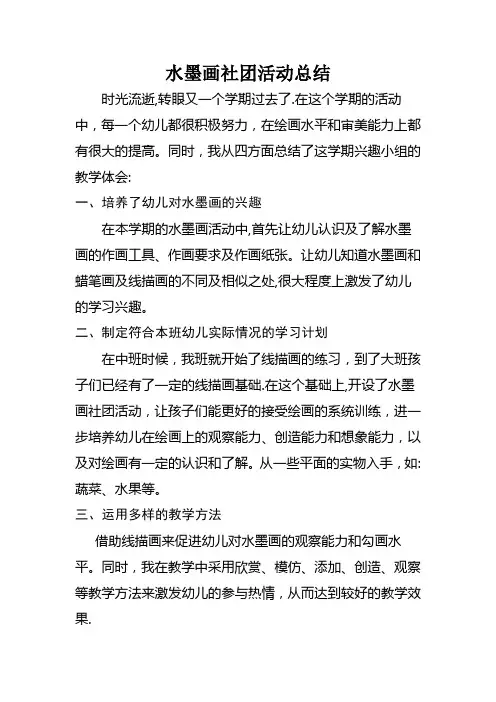 水墨画社团活动总结

时光流逝,转眼又一个学期过去了.在这个学期的活动中，每一个幼儿都很积极努力，在绘画水平和审美能力上都有很大的提高。同时，我从四方面总结了这学期兴趣小组的教学体会:

一、培养了幼儿对水墨画的兴趣

在本学期的水墨画活动中,首先让幼儿认识及了解水墨画的作画工具、作画要求及作画纸张。让幼儿知道水墨画和蜡笔画及线描画的不同及相似之处,很大程度上激发了幼儿的学习兴趣。

二、制定符合本班幼儿实际情况的学习计划

在中班时候，我班就开始了线描画的练习，到了大班孩子们已经有了一定的线描画基础.在这个基础上,开设了水墨画社团活动，让孩子们能更好的接受绘画的系统训练，进一步培养幼儿在绘画上的观察能力、创造能力和想象能力，以及对绘画有一定的认识和了解。从一些平面的实物入手，如:蔬菜、水果等。

三、运用多样的教学方法

借助线描画来促进幼儿对水墨画的观察能力和勾画水平。同时，我在教学中采用欣赏、模仿、添加、创造、观察等教学方法来激发幼儿的参与热情，从而达到较好的教学效果.